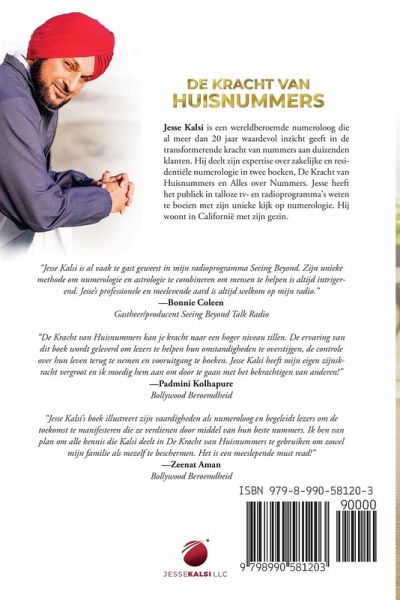 DE KRACHT VAN
HUISNUMMERS

Jesse Kalsi is een wereldberoemde numeroloog die al meer dan 20 jaar waardevol inzicht geeft in de transformerende kracht van nummers aan duizenden klanten. Hij deelt zijn expertise over zakelijke en residentiële numerologie in twee boeken, De Kracht van Huisnummers en Alles over Nummers. Jesse heeft het publiek in talloze tv- en radioprogramma's weten te boeien met zijn unieke kijk op numerologie. Hij woont in Californië met zijn gezin.

"Jesse Kalsi is al vaak te gast geweest in mijn radioprogramma Seeing Beyond. Zijn unieke methode om numerologie en astrologie te combineren om mensen te helpen is altijd intrigerend. Jesse's professionele en meelevende aard is altijd welkom op mijn radio."
—Bonnie Coleen
Gastheer/producent Seeing Beyond Talk Radio

"De Kracht van Huisnummers kan je kracht naar een hoger niveau tillen. De ervaring van dit boek wordt geleverd om lezers te helpen hun omstandigheden te overstijgen, de controle over hun leven terug te nemen en vooruitgang te boeken. Jesse Kalsi heeft mijn eigen zijnskracht vergroot en ik moedig hem aan om door te gaan met het bekrachtigen van anderen!"
—Padmini Kolhapure
Bollywood Beroemdheid

"Jesse Kalsi's boek illustreert zijn vaardigheden als numeroloog en begeleidt lezers om de toekomst te manifesteren die ze verdienen door middel van hun beste nummers. Ik ben van plan om alle kennis die Kalsi deelt in De Kracht van Huisnummers te gebruiken om zowel mijn familie als mezelf te beschermen. Het is een meeslepende must read!"
—Zeenat Aman
Bollywood Beroemdheid

ISBN 979-8-990-58120-3
90000
9 798990 581203

JESSEKALSI LLC